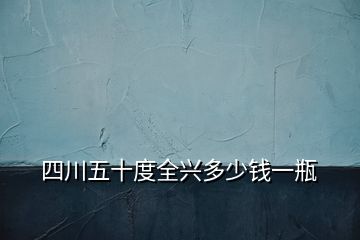 四川五十度全兴多少钱一瓶